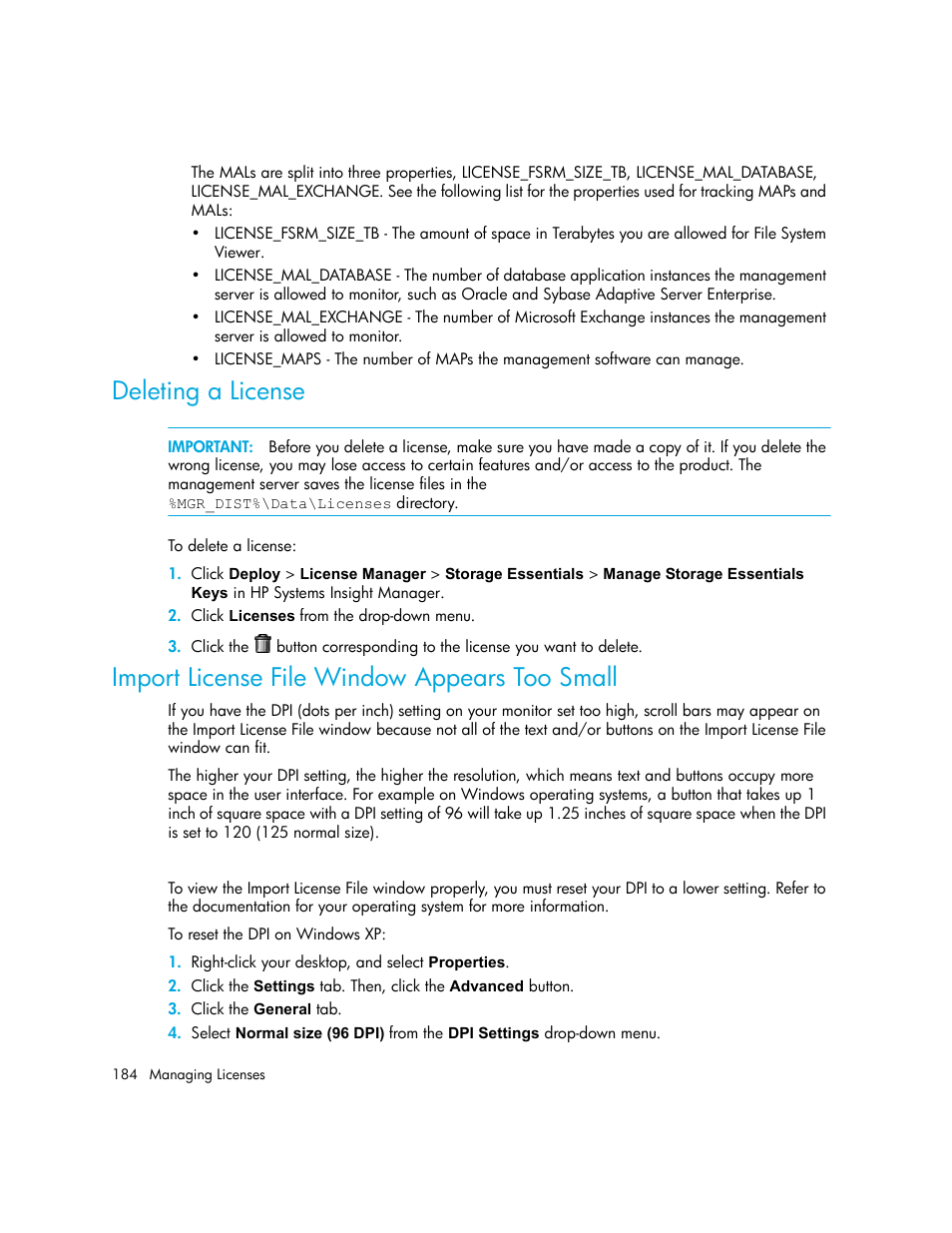 The MALs are split into three properties, LICENSE_FSRM_SIZE_TB, LICENSE_MAL_DATABASE, LICENSE_MAL_EXCHANGE. See the following list for the properties used for tracking MAPs and MALs:

• LICENSE_FSRM_SIZE_TB - The amount of space in Terabytes you are allowed for File System Viewer.
• LICENSE_MAL_DATABASE - The number of database application instances the management server is allowed to monitor, such as Oracle and Sybase Adaptive Server Enterprise.
• LICENSE_MAL_EXCHANGE - The number of Microsoft Exchange instances the management server is allowed to monitor.
• LICENSE_MAPS - The number of MAPs the management software can manage.

Deleting a License

IMPORTANT: Before you delete a license, make sure you have made a copy of it. If you delete the wrong license, you may lose access to certain features and/or access to the product. The management server saves the license files in the %MGR_DIST%\Data\Licenses directory.

To delete a license:

1. Click Deploy > License Manager > Storage Essentials > Manage Storage Essentials Keys in HP Systems Insight Manager.
2. Click Licenses from the drop-down menu.
3. Click the button corresponding to the license you want to delete.

Import License File Window Appears Too Small

If you have the DPI (dots per inch) setting on your monitor set too high, scroll bars may appear on the Import License File window because not all of the text and/or buttons on the Import License File window can fit.

The higher your DPI setting, the higher the resolution, which means text and buttons occupy more space in the user interface. For example on Windows operating systems, a button that takes up 1 inch of square space with a DPI setting of 96 will take up 1.25 inches of square space when the DPI is set to 120 (125 normal size).

To view the Import License File window properly, you must reset your DPI to a lower setting. Refer to the documentation for your operating system for more information.

To reset the DPI on Windows XP:

1. Right-click your desktop, and select Properties.
2. Click the Settings tab. Then, click the Advanced button.
3. Click the General tab.
4. Select Normal size (96 DPI) from the DPI Settings drop-down menu.

184 Managing Licenses